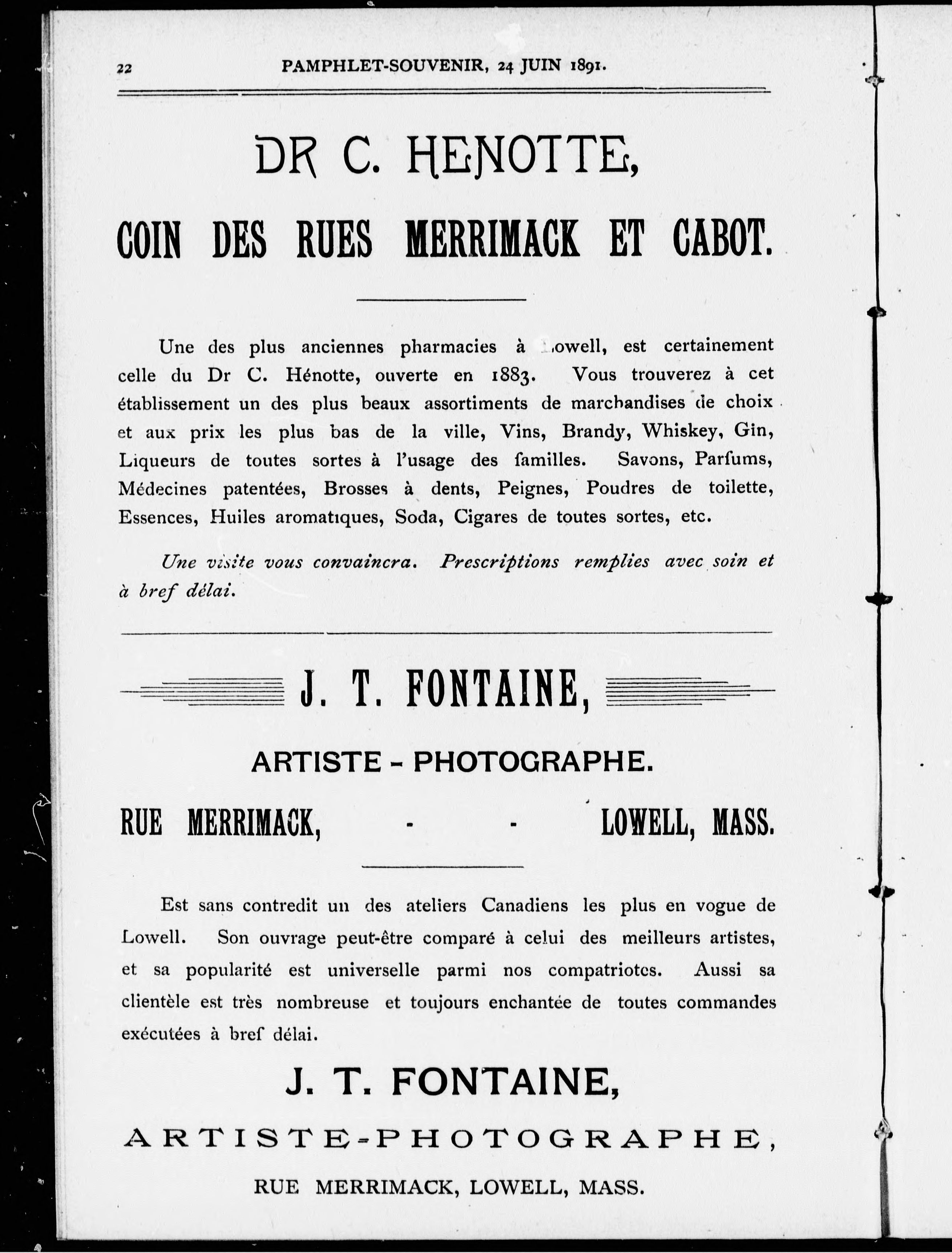 22 PAMPHLET-SOUVENIR, 24 JUIN 1891.

DR C. HENOTTE,

COIN DES RUES MERRIMACK ET CABOT.

Une des plus anciennes pharmacies à Lowell, est certainement celle du Dr C. Hénotte, ouverte en 1883. Vous trouverez à cet établissement un des plus beaux assortiments de marchandises de choix et aux prix les plus bas de la ville, Vins, Brandy, Whiskey, Gin, Liqueurs de toutes sortes à l'usage des familles. Savons, Parfums, Médecines patentées, Brosses à dents, Peignes, Poudres de toilette, Essences, Huiles aromatiques, Soda, Cigares de toutes sortes, etc.

Une visite vous convaincra. Prescriptions remplies avec soin et à bref délai.

J. T. FONTAINE,

ARTISTE - PHOTOGRAPHE.

RUE MERRIMACK, - - LOWELL, MASS.

Est sans contredit un des ateliers Canadiens les plus en vogue de Lowell. Son ouvrage peut-être comparé à celui des meilleurs artistes, et sa popularité est universelle parmi nos compatriotes. Aussi sa clientèle est très nombreuse et toujours enchantée de toutes commandes exécutées à bref délai.

J. T. FONTAINE,

ARTISTE-PHOTOGRAPHE,

RUE MERRIMACK, LOWELL, MASS.